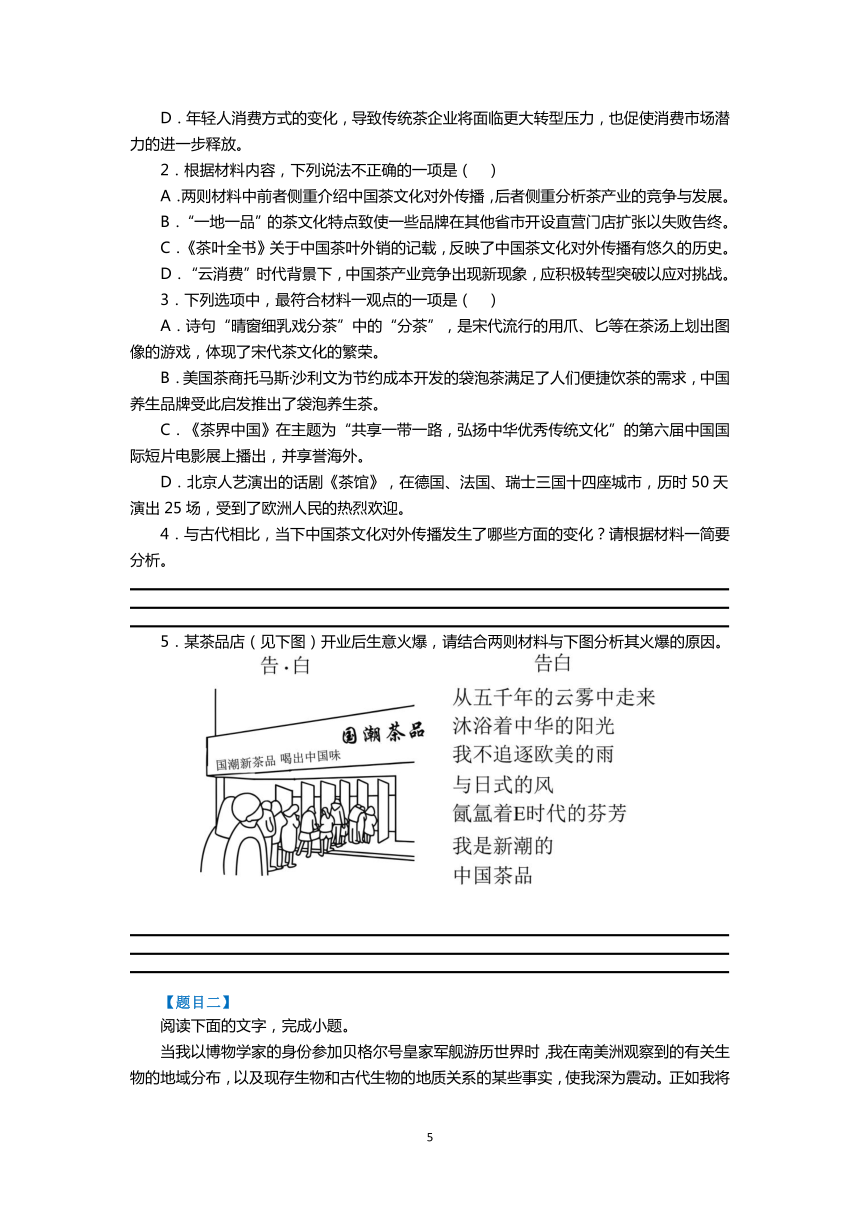 D．年轻人消费方式的变化，导致传统茶企业将面临更大转型压力，也促使消费市场潜力的进一步释放。

2．根据材料内容，下列说法不正确的一项是（　　）

A．两则材料中前者侧重介绍中国茶文化对外传播，后者侧重分析茶产业的竞争与发展。

B．“一地一品”的茶文化特点致使一些品牌在其他省市开设直营门店扩张以失败告终。

C．《茶叶全书》关于中国茶叶外销的记载，反映了中国茶文化对外传播有悠久的历史。

D．“云消费”时代背景下，中国茶产业竞争出现新现象，应积极转型突破以应对挑战。

3．下列选项中，最符合材料一观点的一项是（　　）

A．诗句“晴窗细乳戏分茶”中的“分茶”，是宋代流行的用爪、匕等在茶汤上划出图像的游戏，体现了宋代茶文化的繁荣。

B．美国茶商托马斯·沙利文为节约成本开发的袋泡茶满足了人们便捷饮茶的需求，中国养生品牌受此启发推出了袋泡养生茶。

C．《茶界中国》在主题为“共享一带一路，弘扬中华优秀传统文化”的第六届中国国际短片电影展上播出，并享誉海外。

D．北京人艺演出的话剧《茶馆》，在德国、法国、瑞士三国十四座城市，历时 50 天演出 25 场，受到了欧洲人民的热烈欢迎。

4．与古代相比，当下中国茶文化对外传播发生了哪些方面的变化？请根据材料一简要分析。

5．某茶品店（见下图）开业后生意火爆，请结合两则材料与下图分析其火爆的原因。

告·白

国潮茶品

国潮新茶品 喝出中国味

告白
从五千年的云雾中走来
沐浴着中华的阳光
我不追逐欧美的雨
与日式的风
氤氲着E时代的芬芳
我是新潮的
中国茶品

【题目二】

阅读下面的文字，完成小题。

当我以博物学家的身份参加贝格尔号皇家军舰游历世界时，我在南美洲观察到的有关生物的地域分布，以及现存生物和古代生物的地质关系的某些事实，使我深为震动。正如我将

5